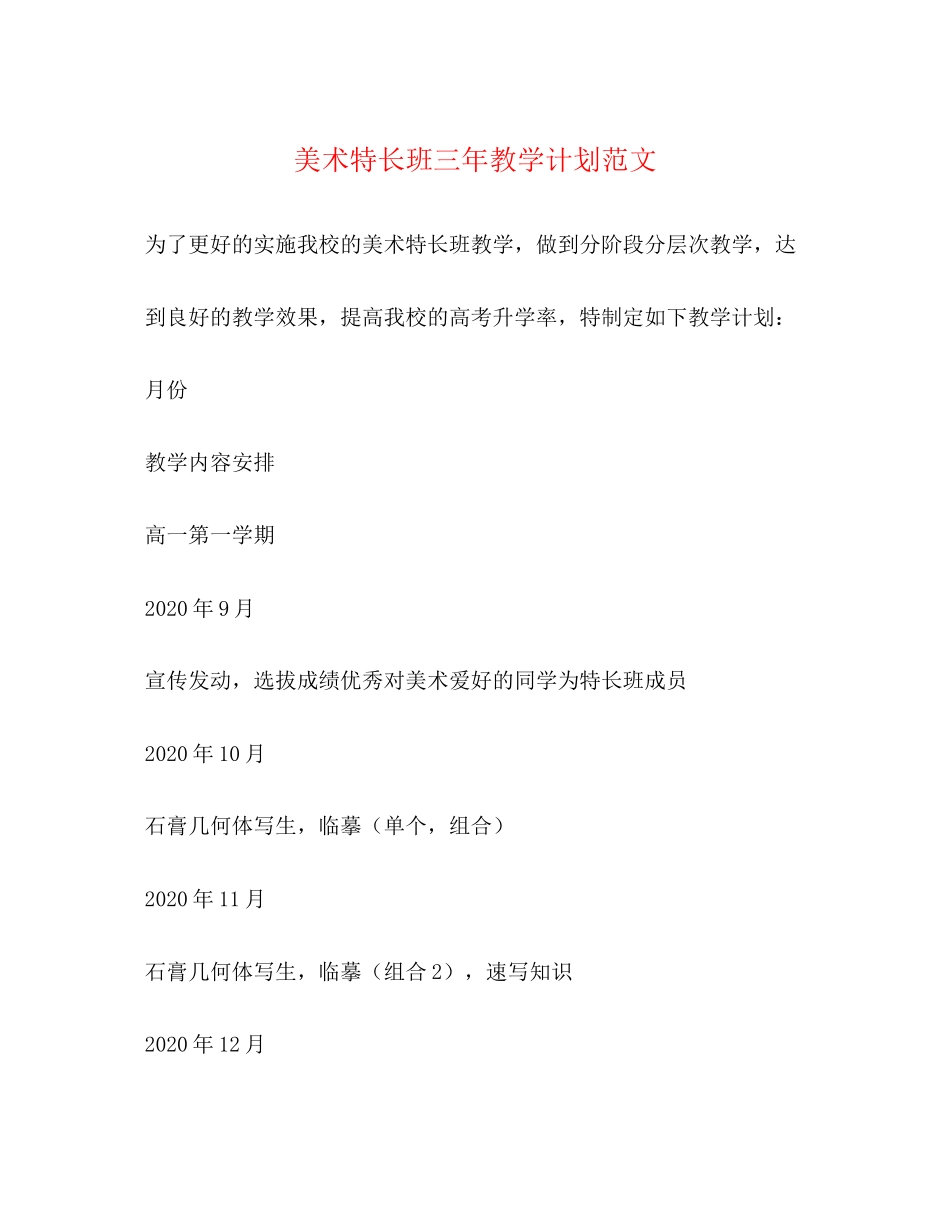 美术特长班三年教学计划范文

为了更好的实施我校的美术特长班教学，做到分阶段分层次教学，达到良好的教学效果，提高我校的高考升学率，特制定如下教学计划：

月份

教学内容安排

高一第一学期

2020年9月

宣传发动，选拔成绩优秀对美术爱好的同学为特长班成员

2020年10月

石膏几何体写生，临摹（单个，组合）

2020年11月

石膏几何体写生，临摹（组合2），速写知识

2020年12月